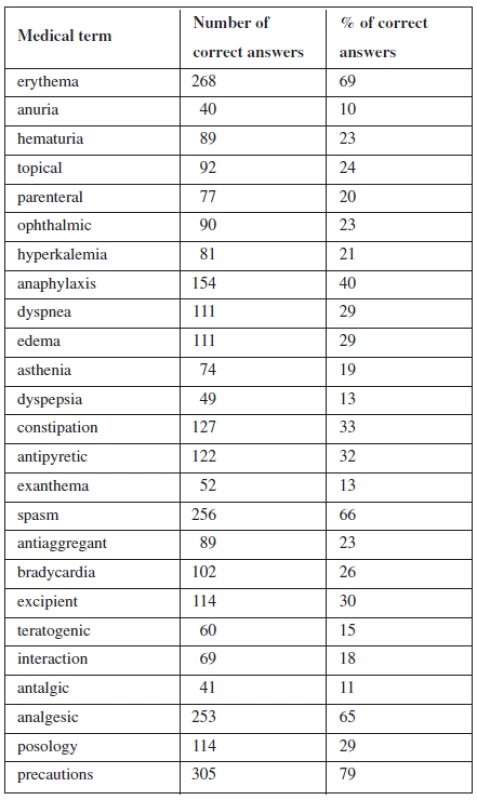 | Medical term | Number of correct answers | % of correct answers |
|---|---|---|
| erythema | 268 | 69 |
| anuria | 40 | 10 |
| hematuria | 89 | 23 |
| topical | 92 | 24 |
| parenteral | 77 | 20 |
| ophthalmic | 90 | 23 |
| hyperkalemia | 81 | 21 |
| anaphylaxis | 154 | 40 |
| dyspnea | 111 | 29 |
| edema | 111 | 29 |
| asthenia | 74 | 19 |
| dyspepsia | 49 | 13 |
| constipation | 127 | 33 |
| antipyretic | 122 | 32 |
| exanthema | 52 | 13 |
| spasm | 256 | 66 |
| antiaggregant | 89 | 23 |
| bradycardia | 102 | 26 |
| excipient | 114 | 30 |
| teratogenic | 60 | 15 |
| interaction | 69 | 18 |
| antalgic | 41 | 11 |
| analgesic | 253 | 65 |
| posology | 114 | 29 |
| precautions | 305 | 79 |